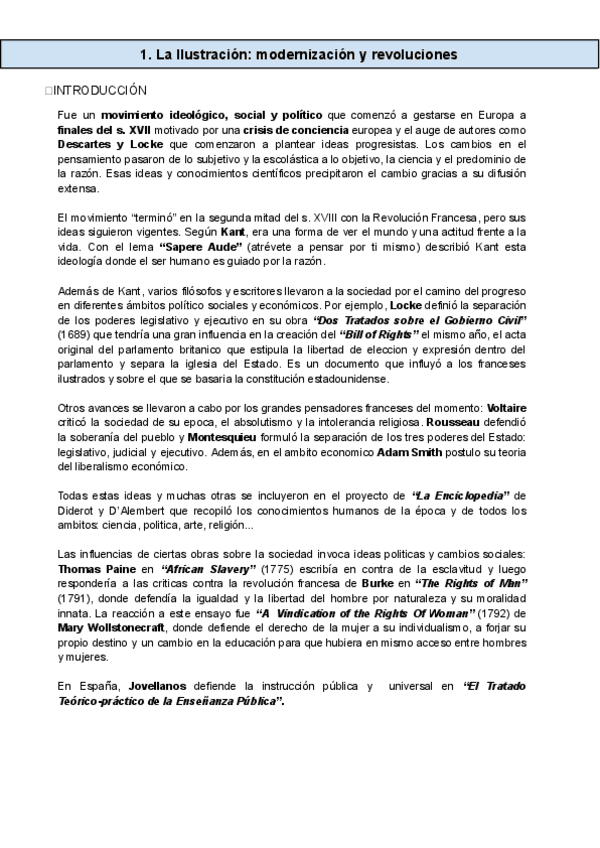 1. La Ilustración: modernización y revoluciones

□INTRODUCCIÓN

Fue un movimiento ideológico, social y político que comenzó a gestarse en Europa a finales del s. XVII motivado por una crisis de conciencia europea y el auge de autores como Descartes y Locke que comenzaron a plantear ideas progresistas. Los cambios en el pensamiento pasaron de lo subjetivo y la escolástica a lo objetivo, la ciencia y el predominio de la razón. Esas ideas y conocimientos científicos precipitaron el cambio gracias a su difusión extensa.

El movimiento "terminó" en la segunda mitad del s. XVIII con la Revolución Francesa, pero sus ideas siguieron vigentes. Según Kant, era una forma de ver el mundo y una actitud frente a la vida. Con el lema "Sapere Aude" (atrévete a pensar por ti mismo) describió Kant esta ideología donde el ser humano es guiado por la razón.

Además de Kant, varios filósofos y escritores llevaron a la sociedad por el camino del progreso en diferentes ámbitos político sociales y económicos. Por ejemplo, Locke definió la separación de los poderes legislativo y ejecutivo en su obra "Dos Tratados sobre el Gobierno Civil" (1689) que tendría una gran influencia en la creación del "Bill of Rights" el mismo año, el acta original del parlamento britanico que estipula la libertad de eleccion y expresión dentro del parlamento y separa la iglesia del Estado. Es un documento que influyó a los franceses ilustrados y sobre el que se basaria la constitución estadounidense.

Otros avances se llevaron a cabo por los grandes pensadores franceses del momento: Voltaire criticó la sociedad de su epoca, el absolutismo y la intolerancia religiosa. Rousseau defendió la soberanía del pueblo y Montesquieu formuló la separación de los tres poderes del Estado: legislativo, judicial y ejecutivo. Además, en el ambito economico Adam Smith postulo su teoria del liberalismo económico.

Todas estas ideas y muchas otras se incluyeron en el proyecto de "La Enciclopedia" de Diderot y D'Alembert que recopiló los conocimientos humanos de la época y de todos los ambitos: ciencia, politica, arte, religión...

Las influencias de ciertas obras sobre la sociedad invoca ideas politicas y cambios sociales: Thomas Paine en "African Slavery" (1775) escribía en contra de la esclavitud y luego respondería a las criticas contra la revolución francesa de Burke en "The Rights of Man" (1791), donde defendía la igualdad y la libertad del hombre por naturaleza y su moralidad innata. La reacción a este ensayo fue "A Vindication of the Rights Of Woman" (1792) de Mary Wollstonecraft, donde defiende el derecho de la mujer a su individualismo, a forjar su propio destino y un cambio en la educación para que hubiera en mismo acceso entre hombres y mujeres.

En España, Jovellanos defiende la instrucción pública y universal en "El Tratado Teórico-práctico de la Enseñanza Pública".